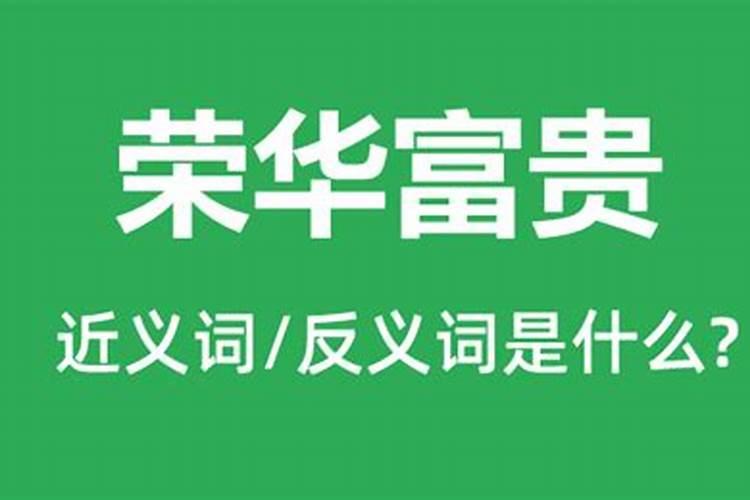 荣华富贵

近义词/反义词是什么?